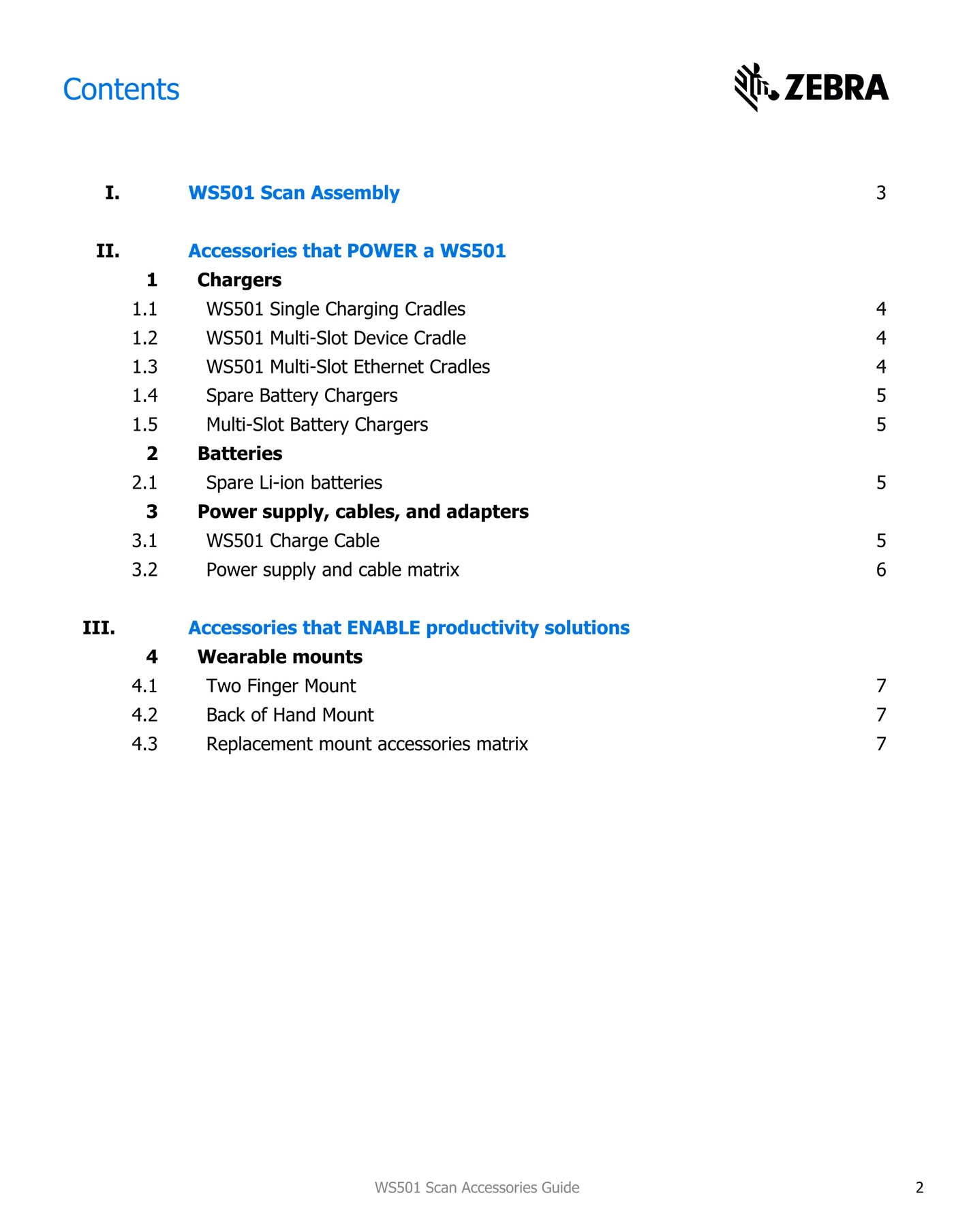 Contents

ZEBRA

I. WS501 Scan Assembly 3

II. Accessories that POWER a WS501

1 Chargers

1.1 WS501 Single Charging Cradles 4

1.2 WS501 Multi-Slot Device Cradle 4

1.3 WS501 Multi-Slot Ethernet Cradles 4

1.4 Spare Battery Chargers 5

1.5 Multi-Slot Battery Chargers 5

2 Batteries

2.1 Spare Li-ion batteries 5

3 Power supply, cables, and adapters

3.1 WS501 Charge Cable 5

3.2 Power supply and cable matrix 6

III. Accessories that ENABLE productivity solutions

4 Wearable mounts

4.1 Two Finger Mount 7

4.2 Back of Hand Mount 7

4.3 Replacement mount accessories matrix 7

WS501 Scan Accessories Guide 2